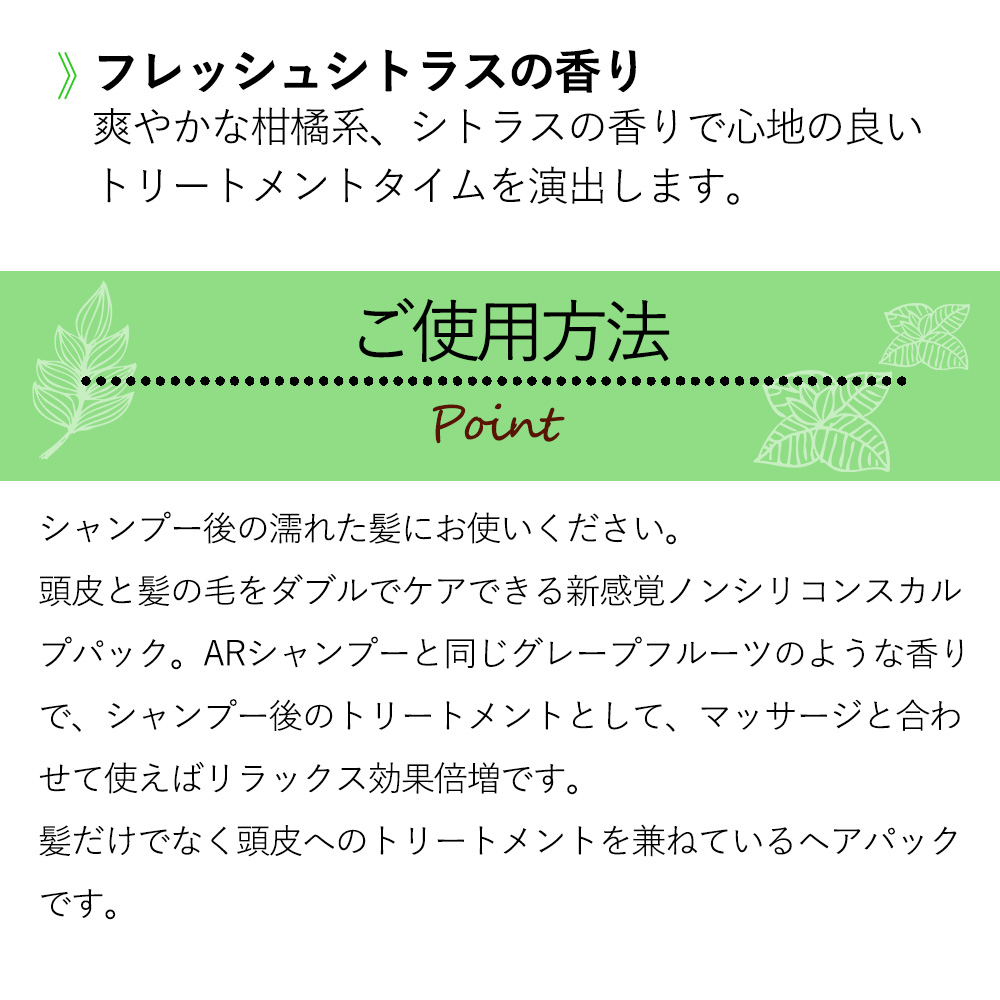 》フレッシュシトラスの香り
爽やかな柑橘系、シトラスの香りで心地の良いトリートメントタイムを演出します。

ご使用方法
Point

シャンプー後の濡れた髪にお使いください。
頭皮と髪の毛をダブルでケアできる新感覚ノンシリコンスカルプパック。ARシャンプーと同じグレープフルーツのような香りで、シャンプー後のトリートメントとして、マッサージと合わせて使えばリラックス効果倍増です。
髪だけでなく頭皮へのトリートメントを兼ねているヘアパックです。